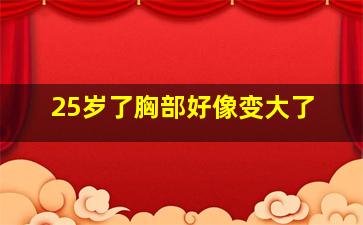 25岁了胸部好像变大了